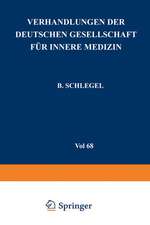 VERHANDLUNGEN DER DEUTSCHEN GESELLSCHAFT FÜR INNERE MEDIZIN

B. SCHLEGEL

Vol 68

Springer